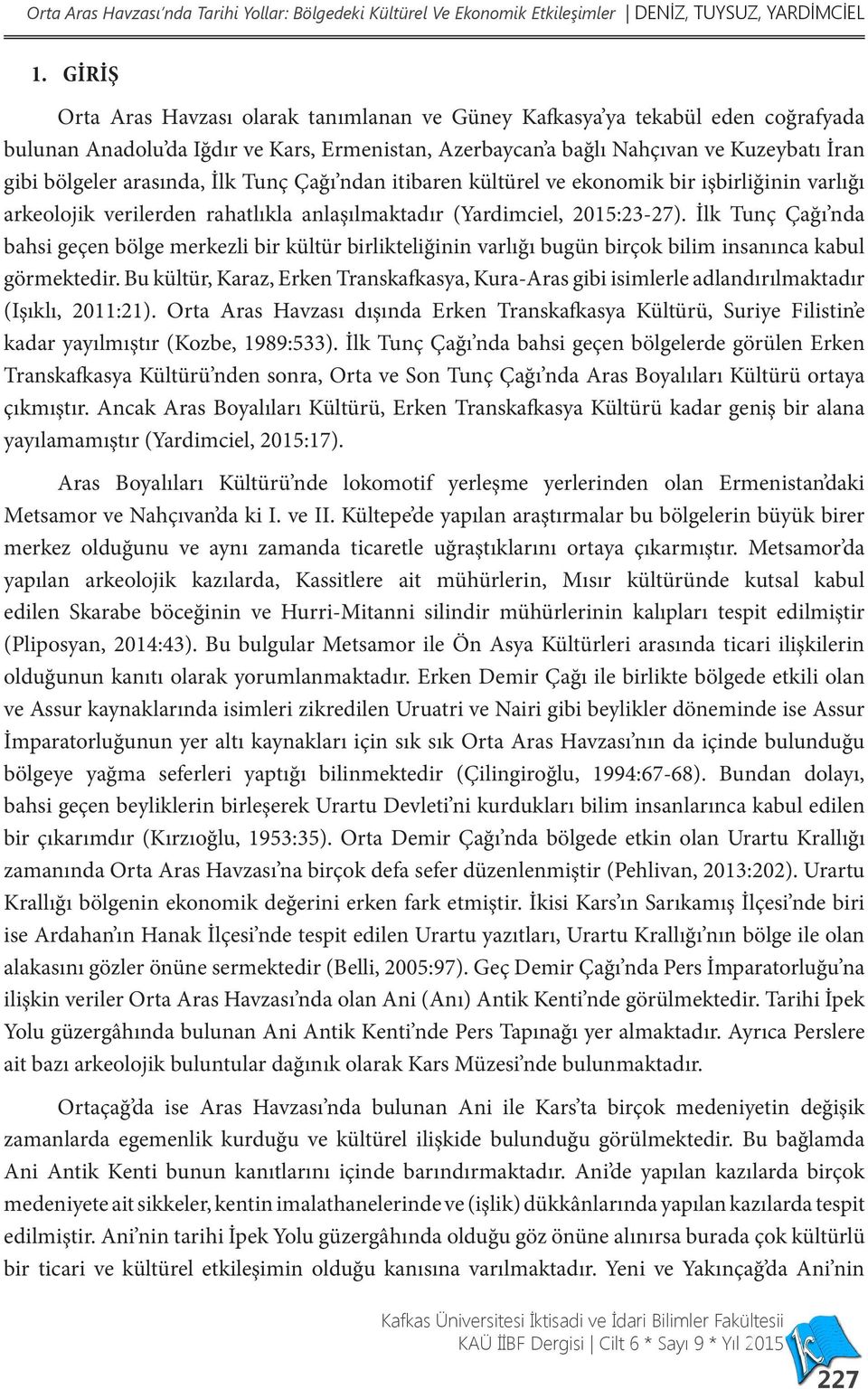 Orta Aras Havzası'nda Tarihi Yollar: Bölgedeki Kültürel Ve Ekonomik Etkileşimler | DENİZ, TUYSUZ, YARDİMCİEL

1. GİRİŞ

Orta Aras Havzası olarak tanımlanan ve Güney Kafkasya'ya tekabül eden coğrafyada bulunan Anadolu'da Iğdır ve Kars, Ermenistan, Azerbaycan'a bağlı Nahçıvan ve Kuzeybatı İran gibi bölgeler arasında, İlk Tunç Çağı'ndan itibaren kültürel ve ekonomik bir işbirliğinin varlığı arkeolojik verilerden rahatlıkla anlaşılmaktadır (Yardimciel, 2015:23-27). İlk Tunç Çağı'nda bahsi geçen bölge merkezli bir kültür birlikteliğinin varlığı bugün birçok bilim insanınca kabul görmektedir. Bu kültür, Karaz, Erken Transkafkasya, Kura-Aras gibi isimlerle adlandırılmaktadır (Işıklı, 2011:21). Orta Aras Havzası dışında Erken Transkafkasya Kültürü, Suriye Filistin'e kadar yayılmıştır (Kozbe, 1989:533). İlk Tunç Çağı'nda bahsi geçen bölgelerde görülen Erken Transkafkasya Kültürü'nden sonra, Orta ve Son Tunç Çağı'nda Aras Boyalıları Kültürü ortaya çıkmıştır. Ancak Aras Boyalıları Kültürü, Erken Transkafkasya Kültürü kadar geniş bir alana yayılamamıştır (Yardimciel, 2015:17).

Aras Boyalıları Kültürü'nde lokomotif yerleşme yerlerinden olan Ermenistan'daki Metsamor ve Nahçıvan'da ki I. ve II. Kültepe'de yapılan araştırmalar bu bölgelerin büyük birer merkez olduğunu ve aynı zamanda ticaretle uğraştıklarını ortaya çıkarmıştır. Metsamor'da yapılan arkeolojik kazılarda, Kassitlere ait mühürlerin, Mısır kültüründe kutsal kabul edilen Skarabe böceğinin ve Hurri-Mitanni silindir mühürlerinin kalıpları tespit edilmiştir (Pliposyan, 2014:43). Bu bulgular Metsamor ile Ön Asya Kültürleri arasında ticari ilişkilerin olduğunun kanıtı olarak yorumlanmaktadır. Erken Demir Çağı ile birlikte bölgede etkili olan ve Assur kaynaklarında isimleri zikredilen Uruatri ve Nairi gibi beylikler döneminde ise Assur İmparatorluğunun yer altı kaynakları için sık sık Orta Aras Havzası'nın da içinde bulunduğu bölgeye yağma seferleri yaptığı bilinmektedir (Çilingiroğlu, 1994:67-68). Bundan dolayı, bahsi geçen beyliklerin birleşerek Urartu Devleti'ni kurdukları bilim insanlarınca kabul edilen bir çıkarımdır (Kırzıoğlu, 1953:35). Orta Demir Çağı'nda bölgede etkin olan Urartu Krallığı zamanında Orta Aras Havzası'na birçok defa sefer düzenlenmiştir (Pehlivan, 2013:202). Urartu Krallığı bölgenin ekonomik değerini erken fark etmiştir. İkisi Kars'ın Sarıkamış İlçesi'nde biri ise Ardahan'ın Hanak İlçesi'nde tespit edilen Urartu yazıtları, Urartu Krallığı'nın bölge ile olan alakasını gözler önüne sermektedir (Belli, 2005:97). Geç Demir Çağı'nda Pers İmparatorluğu'na ilişkin veriler Orta Aras Havzası'nda olan Ani (Anı) Antik Kenti'nde görülmektedir. Tarihi İpek Yolu güzergâhında bulunan Ani Antik Kenti'nde Pers Tapınağı yer almaktadır. Ayrıca Perslere ait bazı arkeolojik buluntular dağınık olarak Kars Müzesi'nde bulunmaktadır.

Ortaçağ'da ise Aras Havzası'nda bulunan Ani ile Kars'ta birçok medeniyetin değişik zamanlarda egemenlik kurduğu ve kültürel ilişkide bulunduğu görülmektedir. Bu bağlamda Ani Antik Kenti bunun kanıtlarını içinde barındırmaktadır. Ani'de yapılan kazılarda birçok medeniyete ait sikkeler, kentin imalathanelerinde ve (işlik) dükkânlarında yapılan kazılarda tespit edilmiştir. Ani'nin tarihi İpek Yolu güzergâhında olduğu göz önüne alınırsa burada çok kültürlü bir ticari ve kültürel etkileşimin olduğu kanısına varılmaktadır. Yeni ve Yakınçağ'da Ani'nin

Kafkas Üniversitesi İktisadi ve İdari Bilimler Fakültesii
KAÜ İİBF Dergisi | Cilt 6 * Sayı 9 * Yıl 2015
227